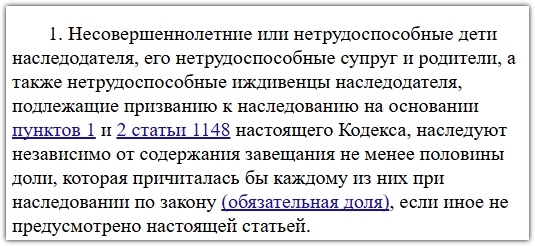 1. Несовершеннолетние или нетрудоспособные дети наследодателя, его нетрудоспособные супруг и родители, а также нетрудоспособные иждивенцы наследодателя, подлежащие призванию к наследованию на основании пунктов 1 и 2 статьи 1148 настоящего Кодекса, наследуют независимо от содержания завещания не менее половины доли, которая причиталась бы каждому из них при наследовании по закону (обязательная доля), если иное не предусмотрено настоящей статьей.